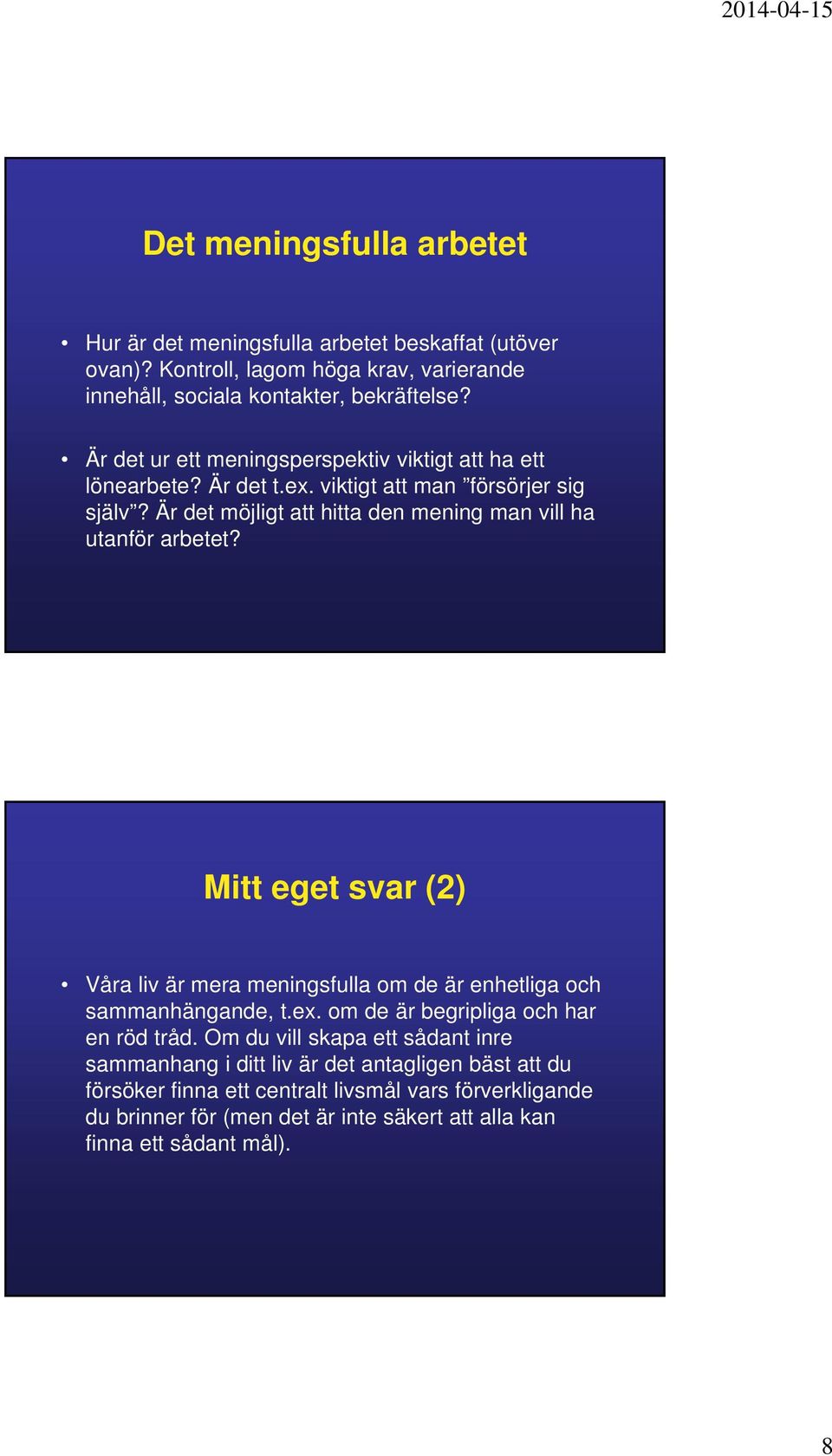 2014-04-15

Det meningsfulla arbetet

• Hur är det meningsfulla arbetet beskaffat (utöver ovan)? Kontroll, lagom höga krav, varierande innehåll, sociala kontakter, bekräftelse?

• Är det ur ett meningsperspektiv viktigt att ha ett lönearbete? Är det t.ex. viktigt att man ”försörjer sig själv”? Är det möjligt att hitta den mening man vill ha utanför arbetet?

Mitt eget svar (2)

• Våra liv är mera meningsfulla om de är enhetliga och sammanhängande, t.ex. om de är begripliga och har en röd tråd. Om du vill skapa ett sådant inre sammanhang i ditt liv är det antagligen bäst att du försöker finna ett centralt livsmål vars förverkligande du brinner för (men det är inte säkert att alla kan finna ett sådant mål).

8